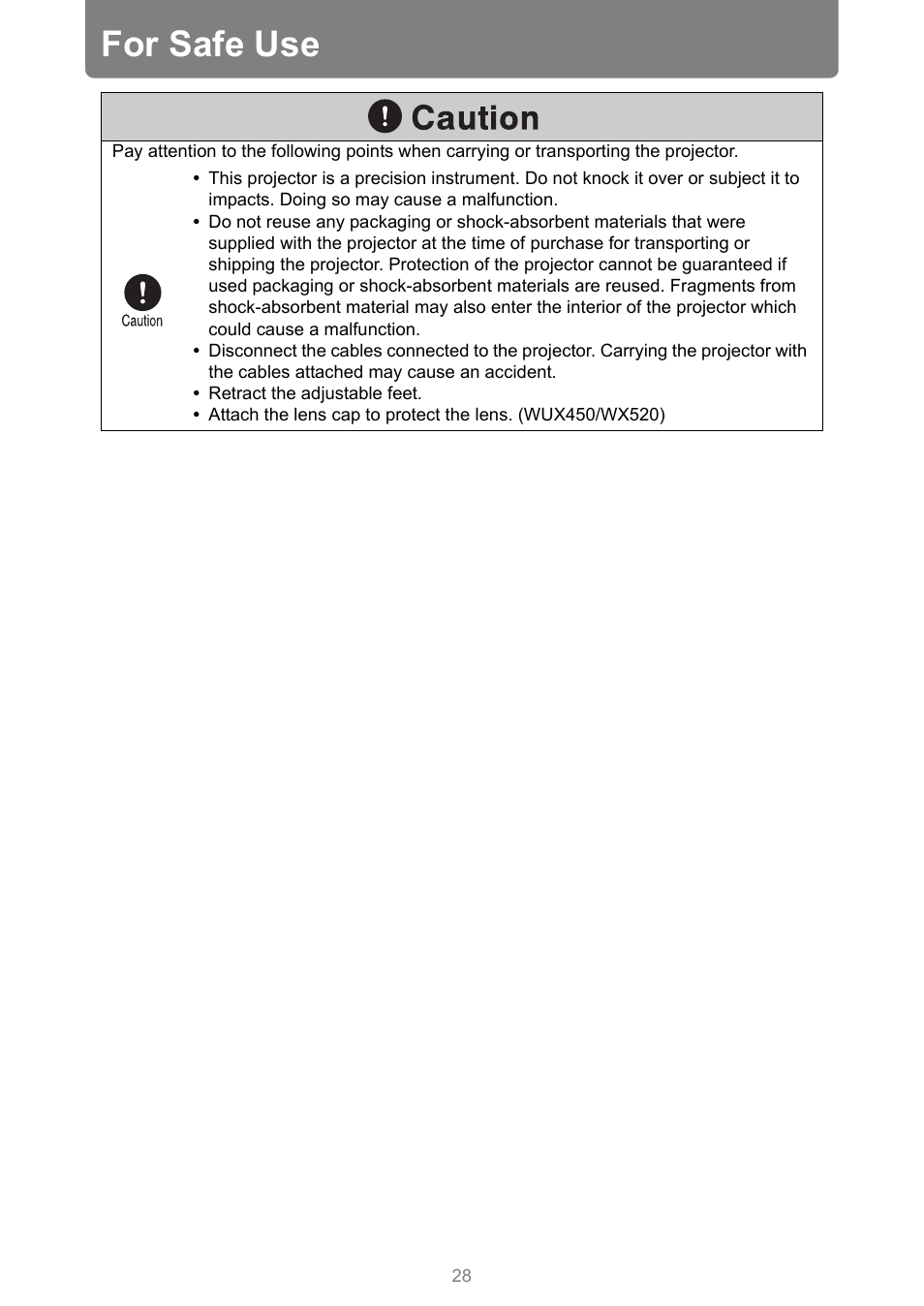 For Safe Use

Caution

Pay attention to the following points when carrying or transporting the projector.

Caution

• This projector is a precision instrument. Do not knock it over or subject it to impacts. Doing so may cause a malfunction.
• Do not reuse any packaging or shock-absorbent materials that were supplied with the projector at the time of purchase for transporting or shipping the projector. Protection of the projector cannot be guaranteed if used packaging or shock-absorbent materials are reused. Fragments from shock-absorbent material may also enter the interior of the projector which could cause a malfunction.
• Disconnect the cables connected to the projector. Carrying the projector with the cables attached may cause an accident.
• Retract the adjustable feet.
• Attach the lens cap to protect the lens. (WUX450/WX520)

28